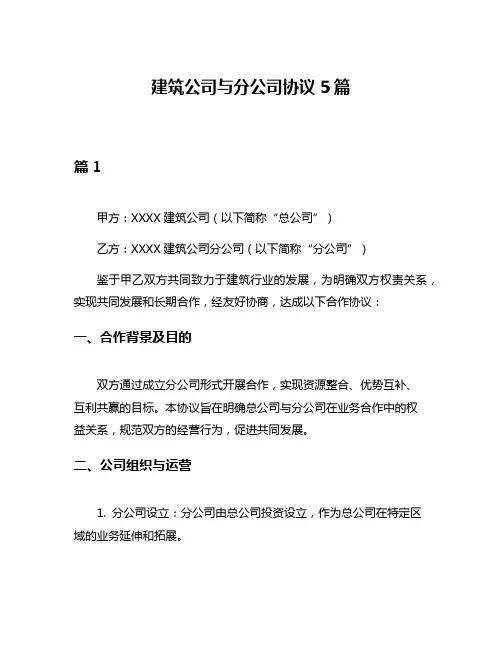 建筑公司与分公司协议 5 篇

篇 1

甲方：XXXX 建筑公司（以下简称“总公司”）

乙方：XXXX 建筑公司分公司（以下简称“分公司”）

鉴于甲乙双方共同致力于建筑行业的发展，为明确双方权责关系，实现共同发展和长期合作，经友好协商，达成以下合作协议：

一、合作背景及目的

双方通过成立分公司形式开展合作，实现资源整合、优势互补、互利共赢的目标。本协议旨在明确总公司与分公司在业务合作中的权益关系，规范双方的经营行为，促进共同发展。

二、公司组织与运营

1. 分公司设立：分公司由总公司投资设立，作为总公司在特定区域的业务延伸和拓展。